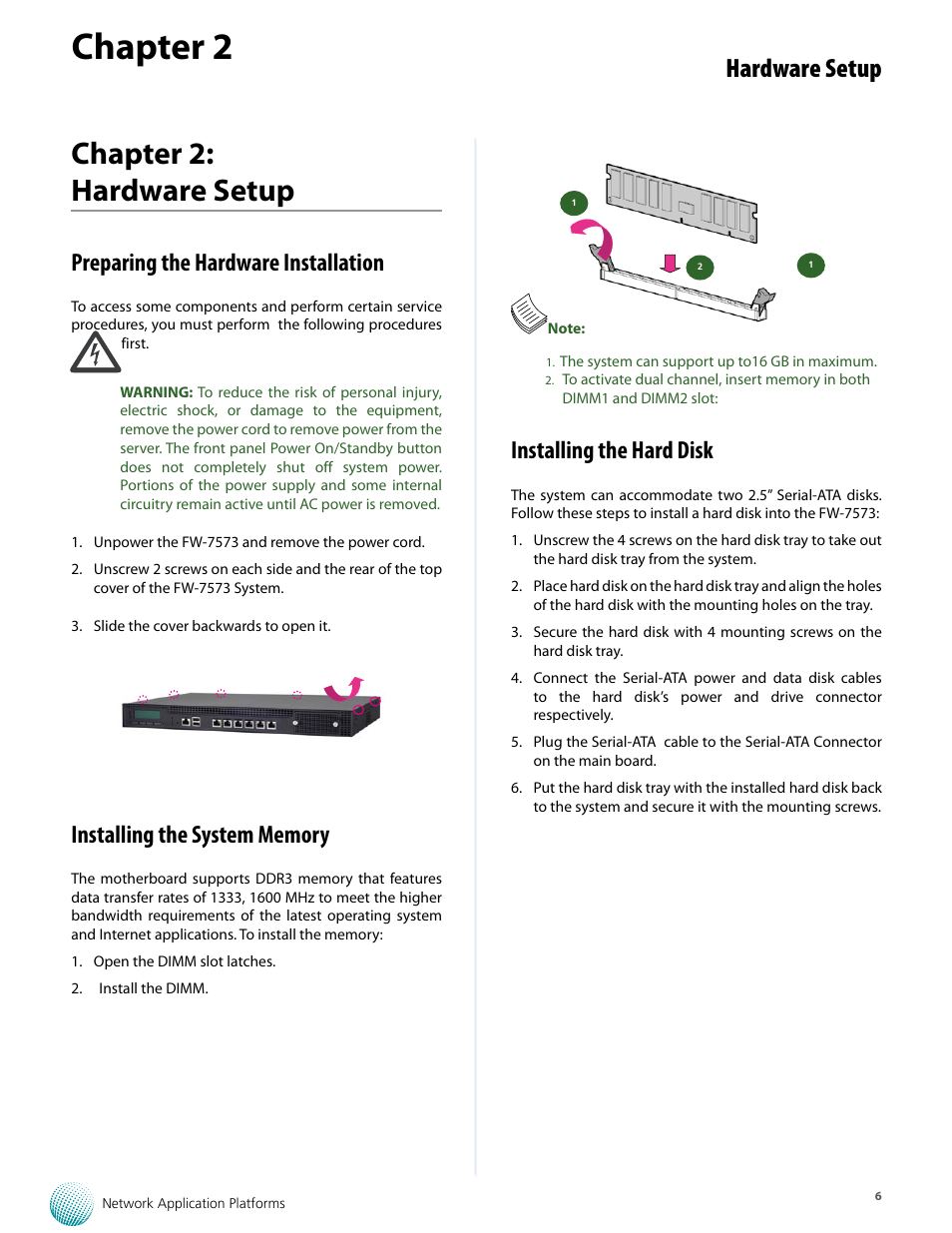 Chapter 2

Hardware Setup

Chapter 2:
Hardware Setup

Preparing the Hardware Installation

To access some components and perform certain service procedures, you must perform the following procedures first.

WARNING: To reduce the risk of personal injury, electric shock, or damage to the equipment, remove the power cord to remove power from the server. The front panel Power On/Standby button does not completely shut off system power. Portions of the power supply and some internal circuitry remain active until AC power is removed.

1. Unpower the FW-7573 and remove the power cord.

2. Unscrew 2 screws on each side and the rear of the top cover of the FW-7573 System.

3. Slide the cover backwards to open it.

Installing the System Memory

The motherboard supports DDR3 memory that features data transfer rates of 1333, 1600 MHz to meet the higher bandwidth requirements of the latest operating system and Internet applications. To install the memory:

1. Open the DIMM slot latches.

2. Install the DIMM.

1

2

1

Note:

1. The system can support up to16 GB in maximum.
2. To activate dual channel, insert memory in both DIMM1 and DIMM2 slot:

Installing the Hard Disk

The system can accommodate two 2.5" Serial-ATA disks. Follow these steps to install a hard disk into the FW-7573:

1. Unscrew the 4 screws on the hard disk tray to take out the hard disk tray from the system.

2. Place hard disk on the hard disk tray and align the holes of the hard disk with the mounting holes on the tray.

3. Secure the hard disk with 4 mounting screws on the hard disk tray.

4. Connect the Serial-ATA power and data disk cables to the hard disk's power and drive connector respectively.

5. Plug the Serial-ATA cable to the Serial-ATA Connector on the main board.

6. Put the hard disk tray with the installed hard disk back to the system and secure it with the mounting screws.

Network Application Platforms

6